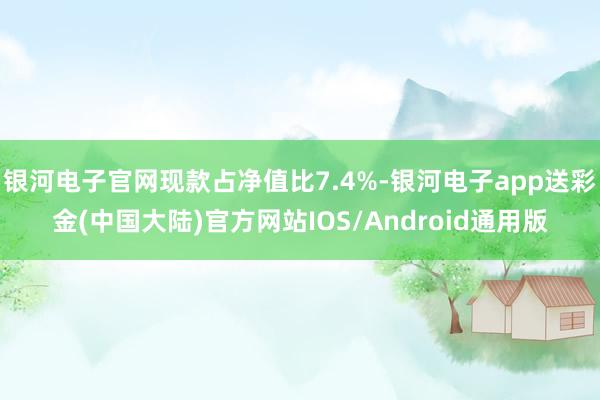 银河电子官网现款占净值比7.4%-银河电子app送彩金(中国大陆)官方网站IOS/Android通用版